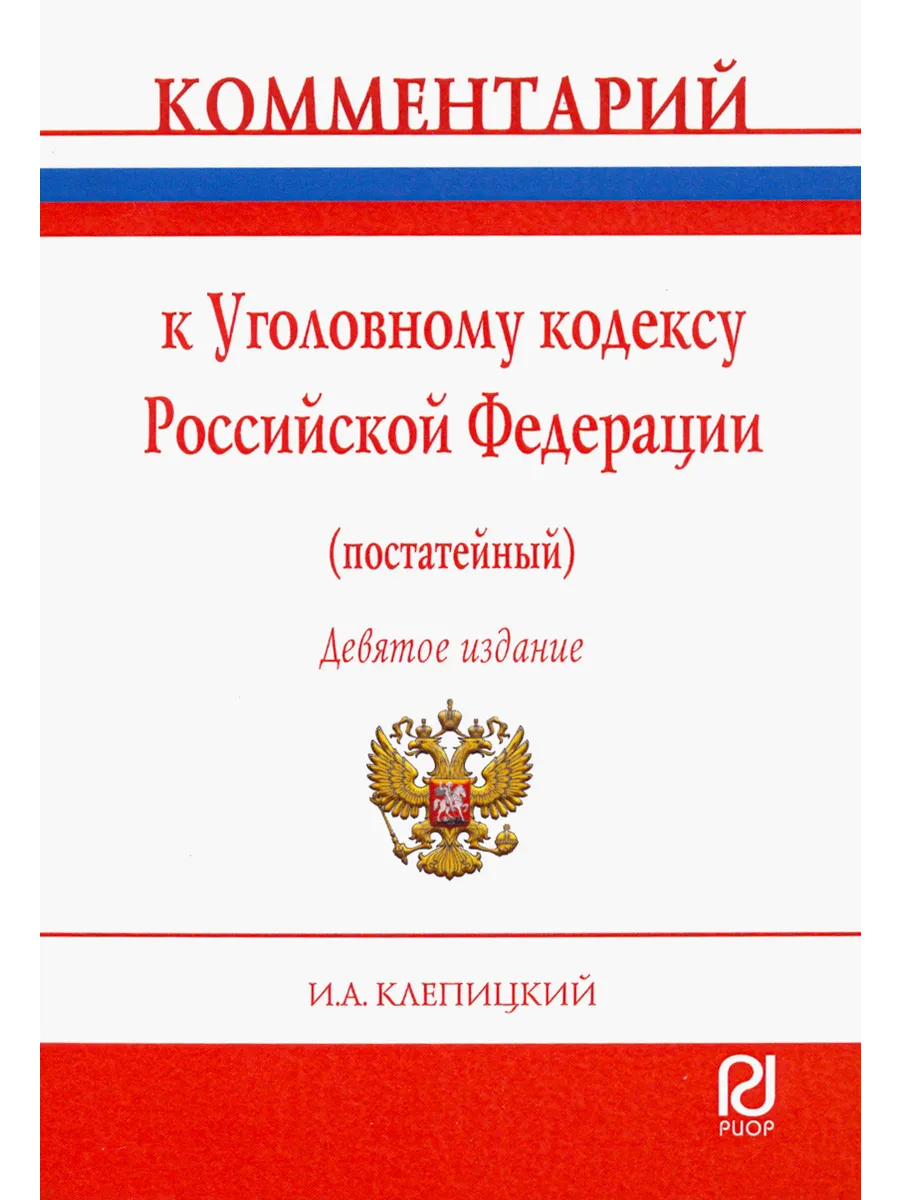 КОММЕНТАРИЙ

к Уголовному кодексу Российской Федерации

(постатейный)

Девятое издание

И.А. КЛЕПИЦКИЙ

РИОР